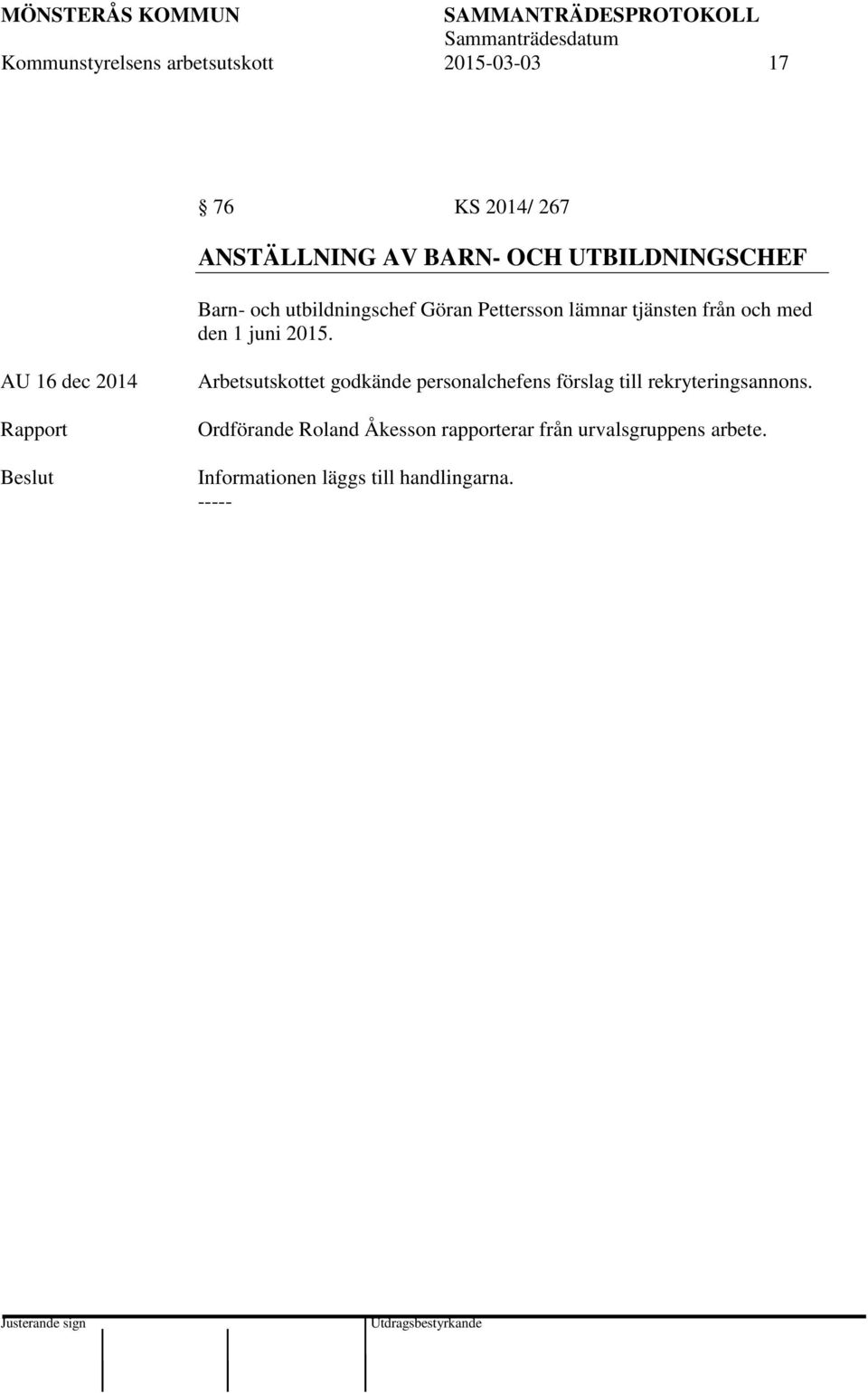 MÖNSTERÅS KOMMUN SAMMANTRÄDESPROTOKOLL
Sammanträdesdatum
Kommunstyrelsens arbetsutskott 2015-03-03 17

§ 76 KS 2014/ 267

ANSTÄLLNING AV BARN- OCH UTBILDNINGSCHEF

Barn- och utbildningschef Göran Pettersson lämnar tjänsten från och med den 1 juni 2015.

AU 16 dec 2014
Arbetsutskottet godkände personalchefens förslag till rekryteringsannons.

Rapport
Ordförande Roland Åkesson rapporterar från urvalsgruppens arbete.

Beslut
Informationen läggs till handlingarna.
-----

Justerande sign Utdragsbestyrkande